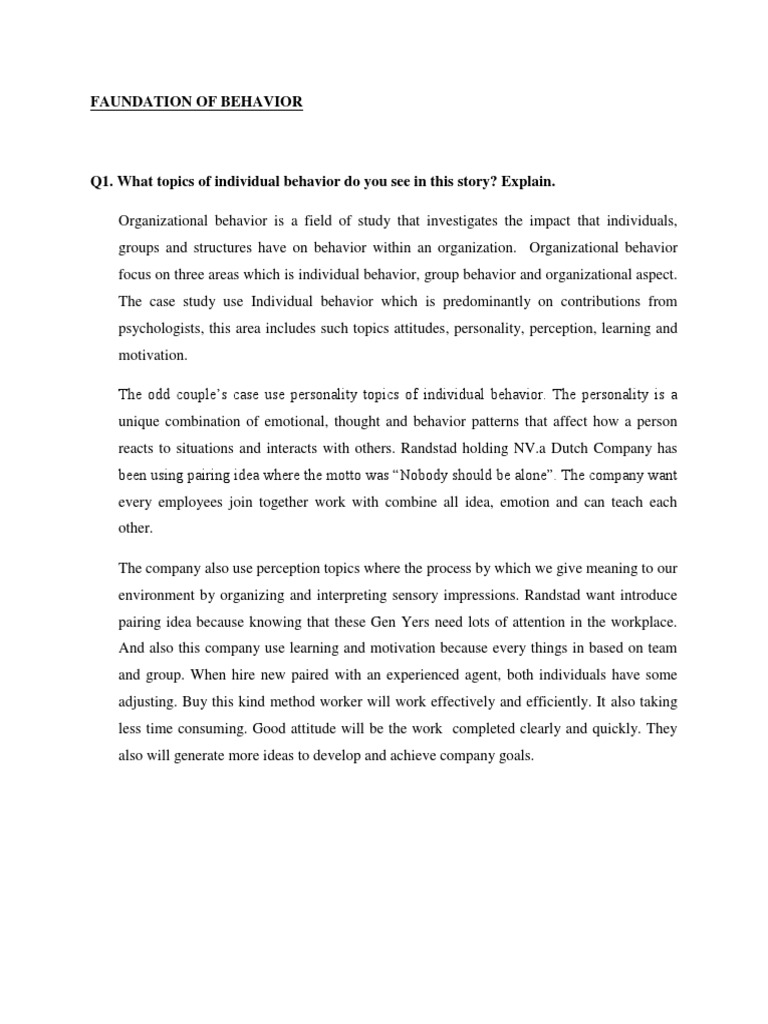 FAUNDATION OF BEHAVIOR

Q1. What topics of individual behavior do you see in this story? Explain.

Organizational behavior is a field of study that investigates the impact that individuals, groups and structures have on behavior within an organization. Organizational behavior focus on three areas which is individual behavior, group behavior and organizational aspect. The case study use Individual behavior which is predominantly on contributions from psychologists, this area includes such topics attitudes, personality, perception, learning and motivation.

The odd couple's case use personality topics of individual behavior. The personality is a unique combination of emotional, thought and behavior patterns that affect how a person reacts to situations and interacts with others. Randstad holding NV.a Dutch Company has been using pairing idea where the motto was "Nobody should be alone". The company want every employees join together work with combine all idea, emotion and can teach each other.

The company also use perception topics where the process by which we give meaning to our environment by organizing and interpreting sensory impressions. Randstad want introduce pairing idea because knowing that these Gen Yers need lots of attention in the workplace. And also this company use learning and motivation because every things in based on team and group. When hire new paired with an experienced agent, both individuals have some adjusting. Buy this kind method worker will work effectively and efficiently. It also taking less time consuming. Good attitude will be the work completed clearly and quickly. They also will generate more ideas to develop and achieve company goals.